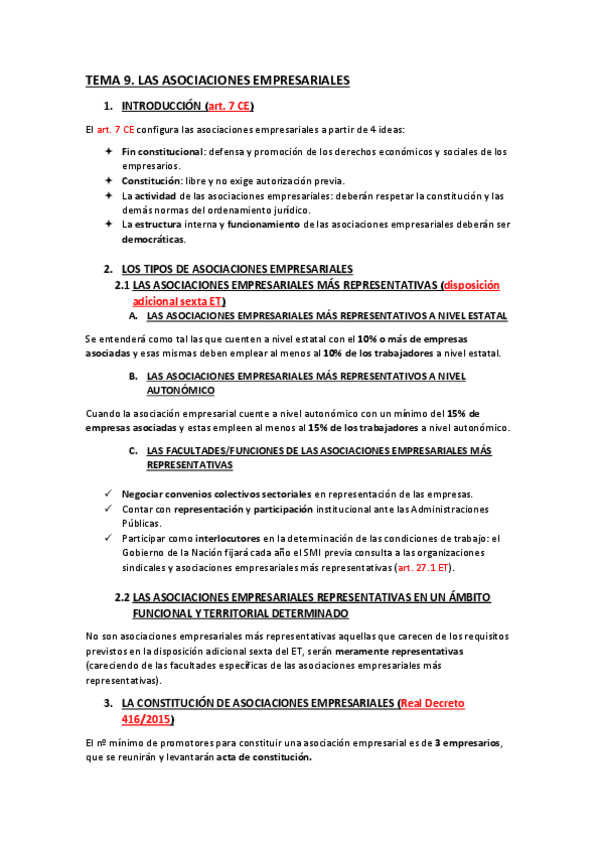 TEMA 9. LAS ASOCIACIONES EMPRESARIALES

1. INTRODUCCIÓN (art. 7 CE)

El art. 7 CE configura las asociaciones empresariales a partir de 4 ideas:

✦ Fin constitucional: defensa y promoción de los derechos económicos y sociales de los empresarios.
✦ Constitución: libre y no exige autorización previa.
✦ La actividad de las asociaciones empresariales: deberán respetar la constitución y las demás normas del ordenamiento jurídico.
✦ La estructura interna y funcionamiento de las asociaciones empresariales deberán ser democráticas.

2. LOS TIPOS DE ASOCIACIONES EMPRESARIALES
2.1 LAS ASOCIACIONES EMPRESARIALES MÁS REPRESENTATIVAS (disposición adicional sexta ET)
A. LAS ASOCIACIONES EMPRESARIALES MÁS REPRESENTATIVOS A NIVEL ESTATAL

Se entenderá como tal las que cuenten a nivel estatal con el 10% o más de empresas asociadas y esas mismas deben emplear al menos al 10% de los trabajadores a nivel estatal.

B. LAS ASOCIACIONES EMPRESARIALES MÁS REPRESENTATIVOS A NIVEL AUTONÓMICO

Cuando la asociación empresarial cuente a nivel autonómico con un mínimo del 15% de empresas asociadas y estas empleen al menos al 15% de los trabajadores a nivel autonómico.

C. LAS FACULTADES/FUNCIONES DE LAS ASOCIACIONES EMPRESARIALES MÁS REPRESENTATIVAS

✓ Negociar convenios colectivos sectoriales en representación de las empresas.
✓ Contar con representación y participación institucional ante las Administraciones Públicas.
✓ Participar como interlocutores en la determinación de las condiciones de trabajo: el Gobierno de la Nación fijará cada año el SMI previa consulta a las organizaciones sindicales y asociaciones empresariales más representativas (art. 27.1 ET).

2.2 LAS ASOCIACIONES EMPRESARIALES REPRESENTATIVAS EN UN ÁMBITO FUNCIONAL Y TERRITORIAL DETERMINADO

No son asociaciones empresariales más representativas aquellas que carecen de los requisitos previstos en la disposición adicional sexta del ET, serán meramente representativas (careciendo de las facultades específicas de las asociaciones empresariales más representativas).

3. LA CONSTITUCIÓN DE ASOCIACIONES EMPRESARIALES (Real Decreto 416/2015)

El nº mínimo de promotores para constituir una asociación empresarial es de 3 empresarios, que se reunirán y levantarán acta de constitución.